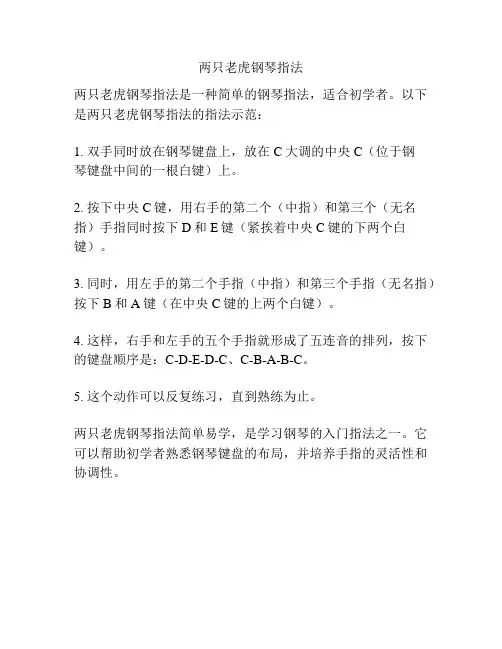 两只老虎钢琴指法

两只老虎钢琴指法是一种简单的钢琴指法，适合初学者。以下是两只老虎钢琴指法的指法示范：

1. 双手同时放在钢琴键盘上，放在 C 大调的中央 C（位于钢琴键盘中间的一根白键）上。

2. 按下中央 C 键，用右手的第二个（中指）和第三个（无名指）手指同时按下 D 和 E 键（紧挨着中央 C 键的下两个白键）。

3. 同时，用左手的第二个手指（中指）和第三个手指（无名指）按下 B 和 A 键（在中央 C 键的上两个白键）。

4. 这样，右手和左手的五个手指就形成了五连音的排列，按下的键盘顺序是：C-D-E-D-C、C-B-A-B-C。

5. 这个动作可以反复练习，直到熟练为止。

两只老虎钢琴指法简单易学，是学习钢琴的入门指法之一。它可以帮助初学者熟悉钢琴键盘的布局，并培养手指的灵活性和协调性。